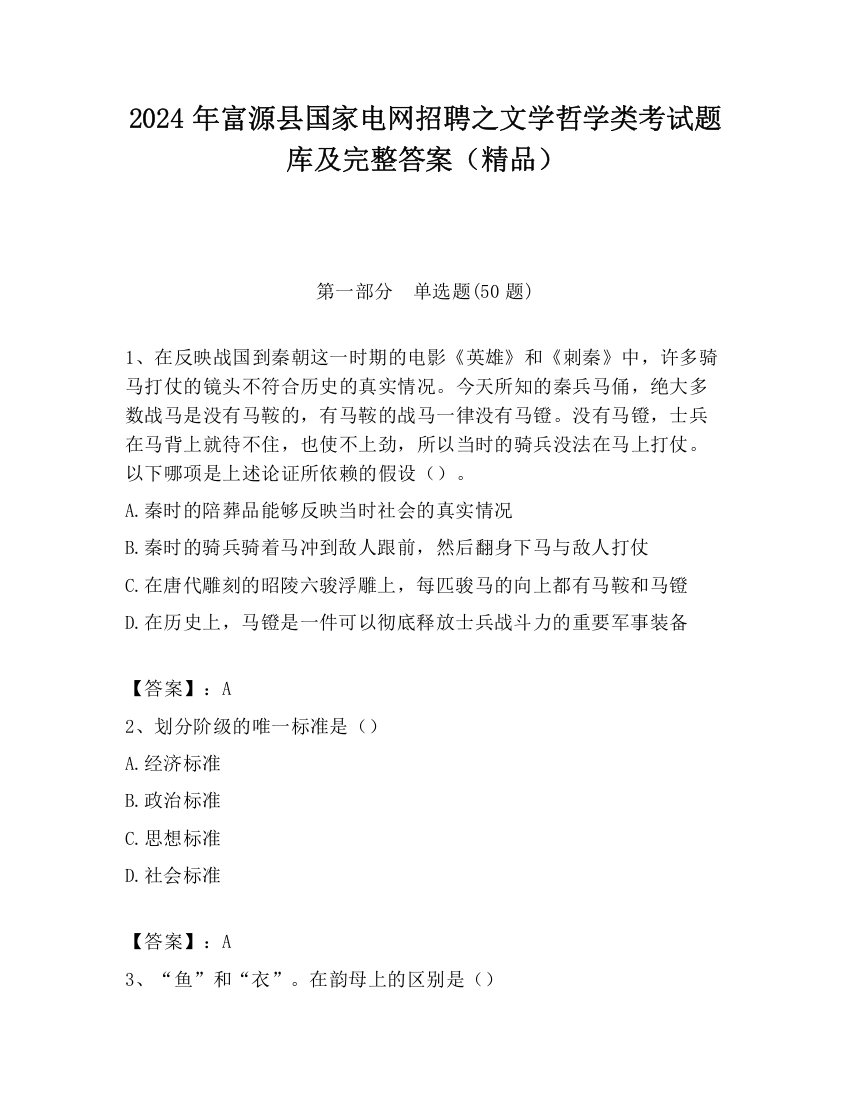 2024 年富源县国家电网招聘之文学哲学类考试题库及完整答案（精品）

第一部分　单选题(50 题)

1、在反映战国到秦朝这一时期的电影《英雄》和《刺秦》中，许多骑马打仗的镜头不符合历史的真实情况。今天所知的秦兵马俑，绝大多数战马是没有马鞍的，有马鞍的战马一律没有马镫。没有马镫，士兵在马背上就待不住，也使不上劲，所以当时的骑兵没法在马上打仗。以下哪项是上述论证所依赖的假设（）。

A.秦时的陪葬品能够反映当时社会的真实情况

B.秦时的骑兵骑着马冲到敌人跟前，然后翻身下马与敌人打仗

C.在唐代雕刻的昭陵六骏浮雕上，每匹骏马的向上都有马鞍和马镫

D.在历史上，马镫是一件可以彻底释放士兵战斗力的重要军事装备

【答案】：A

2、划分阶级的唯一标准是（）

A.经济标准

B.政治标准

C.思想标准

D.社会标准

【答案】：A

3、“鱼”和“衣”。在韵母上的区别是（）